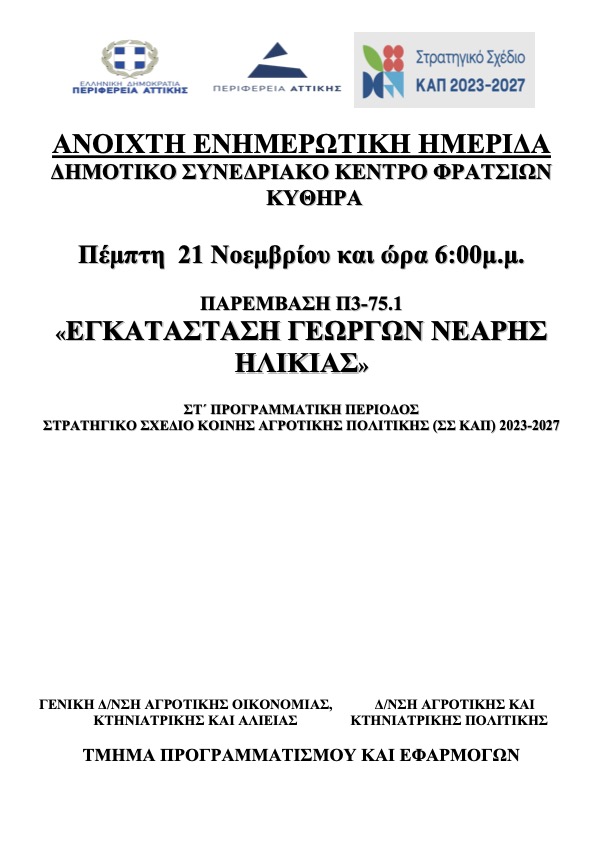 ΕΛΛΗΝΙΚΗ ΔΗΜΟΚΡΑΤΙΑ
ΠΕΡΙΦΕΡΕΙΑ ΑΤΤΙΚΗΣ

ΠΕΡΙΦΕΡΕΙΑ ΑΤΤΙΚΗΣ

Στρατηγικό Σχέδιο
ΚΑΠ 2023-2027

ΑΝΟΙΧΤΗ ΕΝΗΜΕΡΩΤΙΚΗ ΗΜΕΡΙΔΑ
ΔΗΜΟΤΙΚΟ ΣΥΝΕΔΡΙΑΚΟ ΚΕΝΤΡΟ ΦΡΑΤΣΙΩΝ ΚΥΘΗΡΑ

Πέμπτη 21 Νοεμβρίου και ώρα 6:00μ.μ.

ΠΑΡΕΜΒΑΣΗ Π3-75.1
«ΕΓΚΑΤΑΣΤΑΣΗ ΓΕΩΡΓΩΝ ΝΕΑΡΗΣ ΗΛΙΚΙΑΣ»

ΣΤ΄ ΠΡΟΓΡΑΜΜΑΤΙΚΗ ΠΕΡΙΟΔΟΣ
ΣΤΡΑΤΗΓΙΚΟ ΣΧΕΔΙΟ ΚΟΙΝΗΣ ΑΓΡΟΤΙΚΗΣ ΠΟΛΙΤΙΚΗΣ (ΣΣ ΚΑΠ) 2023-2027

ΓΕΝΙΚΗ Δ/ΝΣΗ ΑΓΡΟΤΙΚΗΣ ΟΙΚΟΝΟΜΙΑΣ, ΚΤΗΝΙΑΤΡΙΚΗΣ ΚΑΙ ΑΛΙΕΙΑΣ

Δ/ΝΣΗ ΑΓΡΟΤΙΚΗΣ ΚΑΙ ΚΤΗΝΙΑΤΡΙΚΗΣ ΠΟΛΙΤΙΚΗΣ

ΤΜΗΜΑ ΠΡΟΓΡΑΜΜΑΤΙΣΜΟΥ ΚΑΙ ΕΦΑΡΜΟΓΩΝ